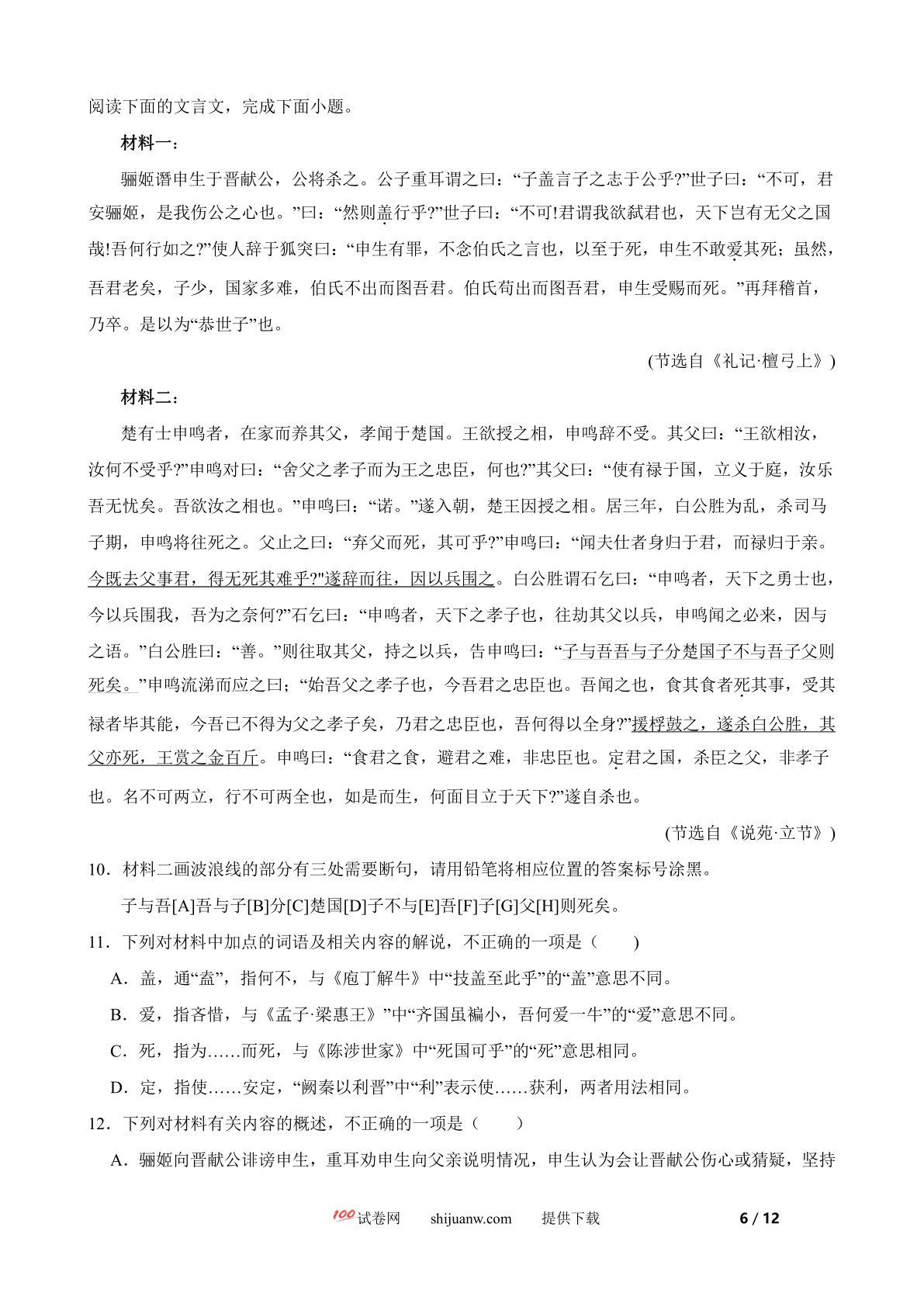 阅读下面的文言文，完成下面小题。

材料一：

骊姬谮申生于晋献公，公将杀之。公子重耳谓之曰：“子盖言子之志于公乎?”世子曰：“不可，君安骊姬，是我伤公之心也。”曰：“然则盖行乎?”世子曰：“不可!君谓我欲弑君也，天下岂有无父之国哉!吾何行如之?”使人辞于狐突曰：“申生有罪，不念伯氏之言也，以至于死，申生不敢爱其死；虽然，吾君老矣，子少，国家多难，伯氏不出而图吾君。伯氏苟出而图吾君，申生受赐而死。”再拜稽首，乃卒。是以为“恭世子”也。

(节选自《礼记·檀弓上》)

材料二：

楚有士申鸣者，在家而养其父，孝闻于楚国。王欲授之相，申鸣辞不受。其父曰：“王欲相汝，汝何不受乎?”申鸣对曰：“舍父之孝子而为王之忠臣，何也?”其父曰：“使有禄于国，立义于庭，汝乐吾无忧矣。吾欲汝之相也。”申鸣曰：“诺。”遂入朝，楚王因授之相。居三年，白公胜为乱，杀司马子期，申鸣将往死之。父止之曰：“弃父而死，其可乎?”申鸣曰：“闻夫仕者身归于君，而禄归于亲。今既去父事君，得无死其难乎?"遂辞而往，因以兵围之。白公胜谓石乞曰：“申鸣者，天下之勇士也，今以兵围我，吾为之奈何?”石乞曰：“申鸣者，天下之孝子也，往劫其父以兵，申鸣闻之必来，因与之语。”白公胜曰：“善。”则往取其父，持之以兵，告申鸣曰：“子与吾吾与子分楚国子不与吾子父则死矣。”申鸣流涕而应之曰；“始吾父之孝子也，今吾君之忠臣也。吾闻之也，食其食者死其事，受其禄者毕其能，今吾已不得为父之孝子矣，乃君之忠臣也，吾何得以全身?”援桴鼓之，遂杀白公胜，其父亦死，王赏之金百斤。申鸣曰：“食君之食，避君之难，非忠臣也。定君之国，杀臣之父，非孝子也。名不可两立，行不可两全也，如是而生，何面目立于天下?”遂自杀也。

(节选自《说苑·立节》)

10．材料二画波浪线的部分有三处需要断句，请用铅笔将相应位置的答案标号涂黑。

子与吾[A]吾与子[B]分[C]楚国[D]子不与[E]吾[F]子[G]父[H]则死矣。

11．下列对材料中加点的词语及相关内容的解说，不正确的一项是（　　）

A．盖，通“盍”，指何不，与《庖丁解牛》中“技盖至此乎”的“盖”意思不同。

B．爱，指吝惜，与《孟子·梁惠王》”中“齐国虽褊小，吾何爱一牛”的“爱”意思不同。

C．死，指为……而死，与《陈涉世家》中“死国可乎”的“死”意思相同。

D．定，指使……安定，“阙秦以利晋”中“利”表示使……获利，两者用法相同。

12．下列对材料有关内容的概述，不正确的一项是（　　）

A．骊姬向晋献公诽谤申生，重耳劝申生向父亲说明情况，申生认为会让晋献公伤心或猜疑，坚持

100试卷网　shijuanw.com　提供下载　6 / 12